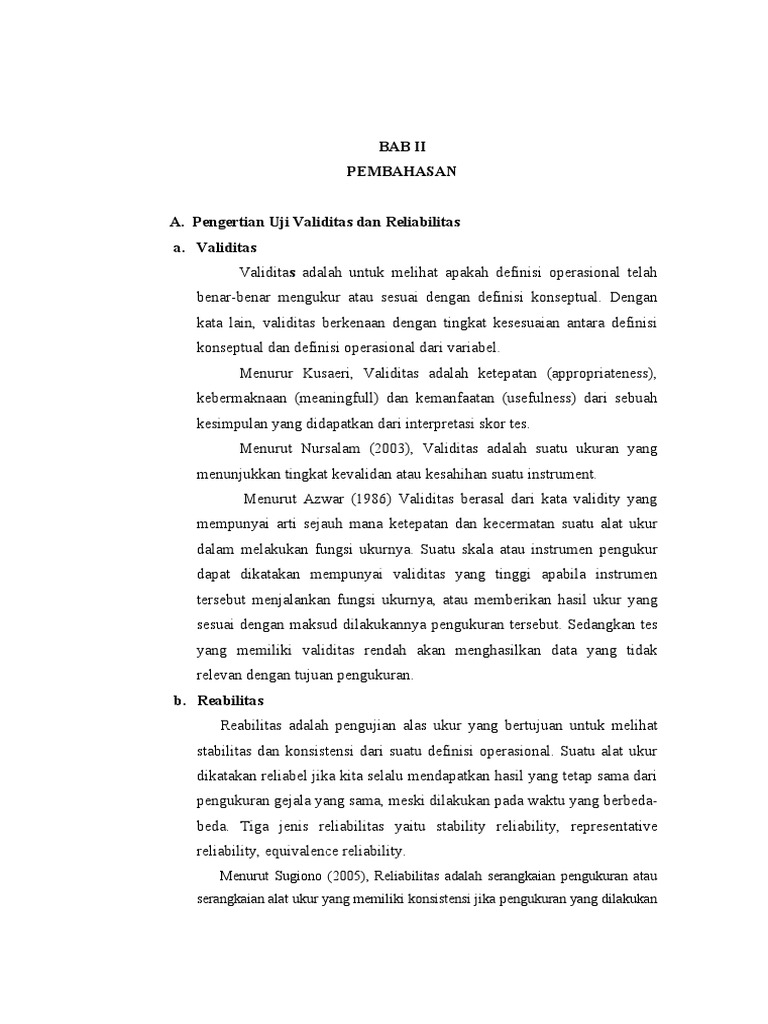 BAB II
PEMBAHASAN

A. Pengertian Uji Validitas dan Reliabilitas
a. Validitas

Validitas adalah untuk melihat apakah definisi operasional telah benar-benar mengukur atau sesuai dengan definisi konseptual. Dengan kata lain, validitas berkenaan dengan tingkat kesesuaian antara definisi konseptual dan definisi operasional dari variabel.

Menurur Kusaeri, Validitas adalah ketepatan (appropriateness), kebermaknaan (meaningfull) dan kemanfaatan (usefulness) dari sebuah kesimpulan yang didapatkan dari interpretasi skor tes.

Menurut Nursalam (2003), Validitas adalah suatu ukuran yang menunjukkan tingkat kevalidan atau kesahihan suatu instrument.

Menurut Azwar (1986) Validitas berasal dari kata validity yang mempunyai arti sejauh mana ketepatan dan kecermatan suatu alat ukur dalam melakukan fungsi ukurnya. Suatu skala atau instrumen pengukur dapat dikatakan mempunyai validitas yang tinggi apabila instrumen tersebut menjalankan fungsi ukurnya, atau memberikan hasil ukur yang sesuai dengan maksud dilakukannya pengukuran tersebut. Sedangkan tes yang memiliki validitas rendah akan menghasilkan data yang tidak relevan dengan tujuan pengukuran.

b. Reabilitas

Reabilitas adalah pengujian alas ukur yang bertujuan untuk melihat stabilitas dan konsistensi dari suatu definisi operasional. Suatu alat ukur dikatakan reliabel jika kita selalu mendapatkan hasil yang tetap sama dari pengukuran gejala yang sama, meski dilakukan pada waktu yang berbeda-beda. Tiga jenis reliabilitas yaitu stability reliability, representative reliability, equivalence reliability.

Menurut Sugiono (2005), Reliabilitas adalah serangkaian pengukuran atau serangkaian alat ukur yang memiliki konsistensi jika pengukuran yang dilakukan